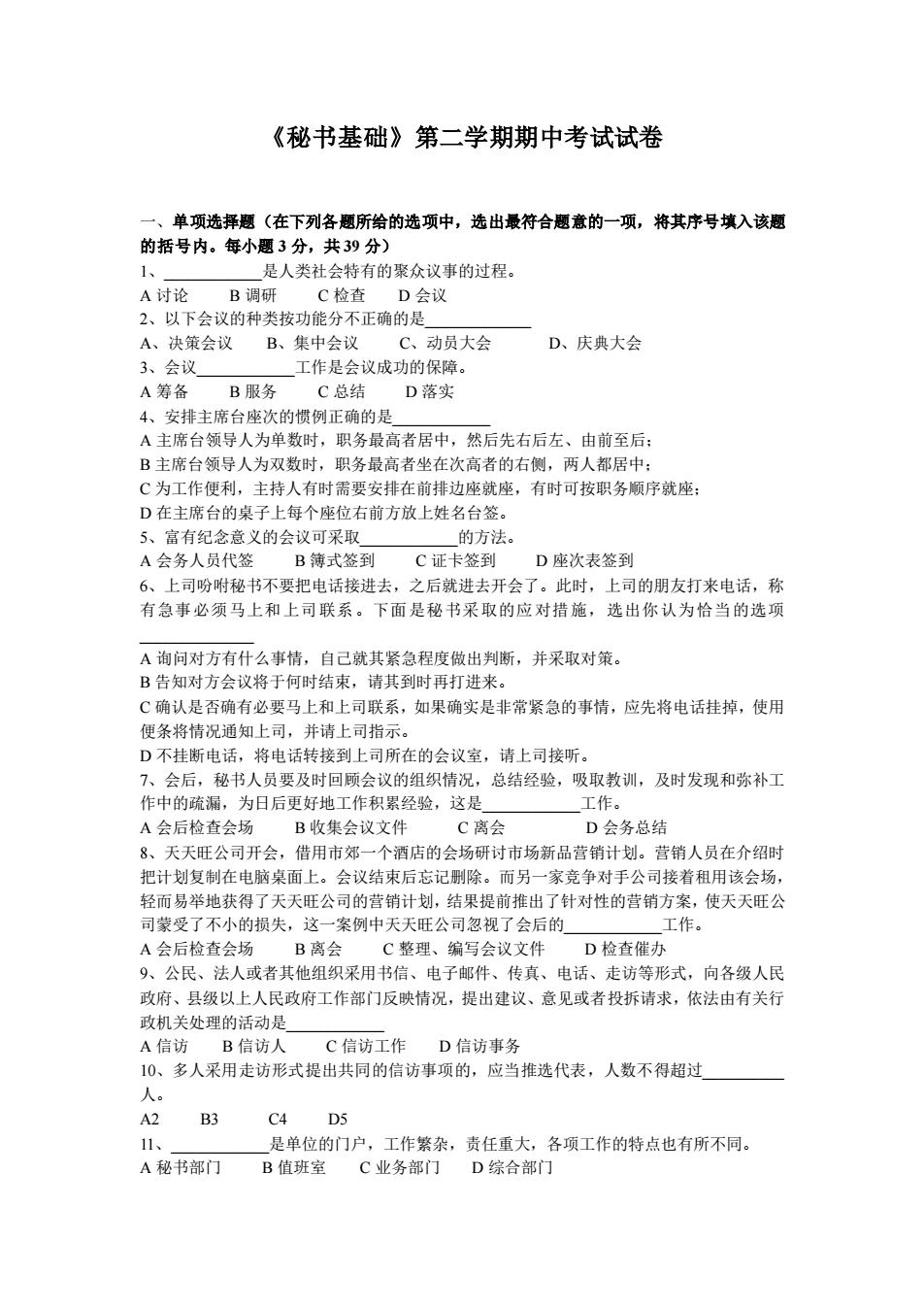 《秘书基础》第二学期期中考试试卷

一、单项选择题（在下列各题所给的选项中，选出最符合题意的一项，将其序号填入该题的括号内。每小题 3 分，共 39 分）

1、____________是人类社会特有的聚众议事的过程。
A 讨论　B 调研　C 检查　D 会议

2、以下会议的种类按功能分不正确的是____________
A、决策会议　B、集中会议　C、动员大会　D、庆典大会

3、会议____________工作是会议成功的保障。
A 筹备　B 服务　C 总结　D 落实

4、安排主席台座次的惯例正确的是____________
A 主席台领导人为单数时，职务最高者居中，然后先右后左、由前至后；
B 主席台领导人为双数时，职务最高者坐在次高者的右侧，两人都居中；
C 为工作便利，主持人有时需要安排在前排边座就座，有时可按职务顺序就座；
D 在主席台的桌子上每个座位右前方放上姓名台签。

5、富有纪念意义的会议可采取____________的方法。
A 会务人员代签　B 簿式签到　C 证卡签到　D 座次表签到

6、上司吩咐秘书不要把电话接进去，之后就进去开会了。此时，上司的朋友打来电话，称有急事必须马上和上司联系。下面是秘书采取的应对措施，选出你认为恰当的选项____________
A 询问对方有什么事情，自己就其紧急程度做出判断，并采取对策。
B 告知对方会议将于何时结束，请其到时再打进来。
C 确认是否确有必要马上和上司联系，如果确实是非常紧急的事情，应先将电话挂掉，使用便条将情况通知上司，并请上司指示。
D 不挂断电话，将电话转接到上司所在的会议室，请上司接听。

7、会后，秘书人员要及时回顾会议的组织情况，总结经验，吸取教训，及时发现和弥补工作中的疏漏，为日后更好地工作积累经验，这是____________工作。
A 会后检查会场　B 收集会议文件　C 离会　D 会务总结

8、天天旺公司开会，借用市郊一个酒店的会场研讨市场新品营销计划。营销人员在介绍时把计划复制在电脑桌面上。会议结束后忘记删除。而另一家竞争对手公司接着租用该会场，轻而易举地获得了天天旺公司的营销计划，结果提前推出了针对性的营销方案，使天天旺公司蒙受了不小的损失，这一案例中天天旺公司忽视了会后的____________工作。
A 会后检查会场　B 离会　C 整理、编写会议文件　D 检查催办

9、公民、法人或者其他组织采用书信、电子邮件、传真、电话、走访等形式，向各级人民政府、县级以上人民政府工作部门反映情况，提出建议、意见或者投拆请求，依法由有关行政机关处理的活动是____________
A 信访　B 信访人　C 信访工作　D 信访事务

10、多人采用走访形式提出共同的信访事项的，应当推选代表，人数不得超过__________人。
A2　B3　C4　D5

11、____________是单位的门户，工作繁杂，责任重大，各项工作的特点也有所不同。
A 秘书部门　B 值班室　C 业务部门　D 综合部门